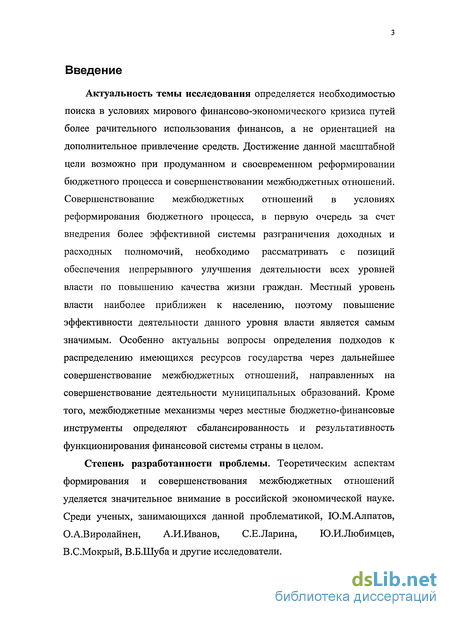 3

Введение

Актуальность темы исследования определяется необходимостью поиска в условиях мирового финансово-экономического кризиса путей более рачительного использования финансов, а не ориентацией на дополнительное привлечение средств. Достижение данной масштабной цели возможно при продуманном и своевременном реформировании бюджетного процесса и совершенствовании межбюджетных отношений. Совершенствование межбюджетных отношений в условиях реформирования бюджетного процесса, в первую очередь за счет внедрения более эффективной системы разграничения доходных и расходных полномочий, необходимо рассматривать с позиций обеспечения непрерывного улучшения деятельности всех уровней власти по повышению качества жизни граждан. Местный уровень власти наиболее приближен к населению, поэтому повышение эффективности деятельности данного уровня власти является самым значимым. Особенно актуальны вопросы определения подходов к распределению имеющихся ресурсов государства через дальнейшее совершенствование межбюджетных отношений, направленных на совершенствование деятельности муниципальных образований. Кроме того, межбюджетные механизмы через местные бюджетно-финансовые инструменты определяют сбалансированность и результативность функционирования финансовой системы страны в целом.

Степень разработанности проблемы. Теоретическим аспектам формирования и совершенствования межбюджетных отношений уделяется значительное внимание в российской экономической науке. Среди ученых, занимающихся данной проблематикой, Ю.М.Алпатов, О.А.Виролайнен, А.И.Иванов, С.Е.Ларина, Ю.И.Любимцев, В.С.Мокрый, В.Б.Шуба и другие исследователи.

dsLib.net
библиотека диссертаций